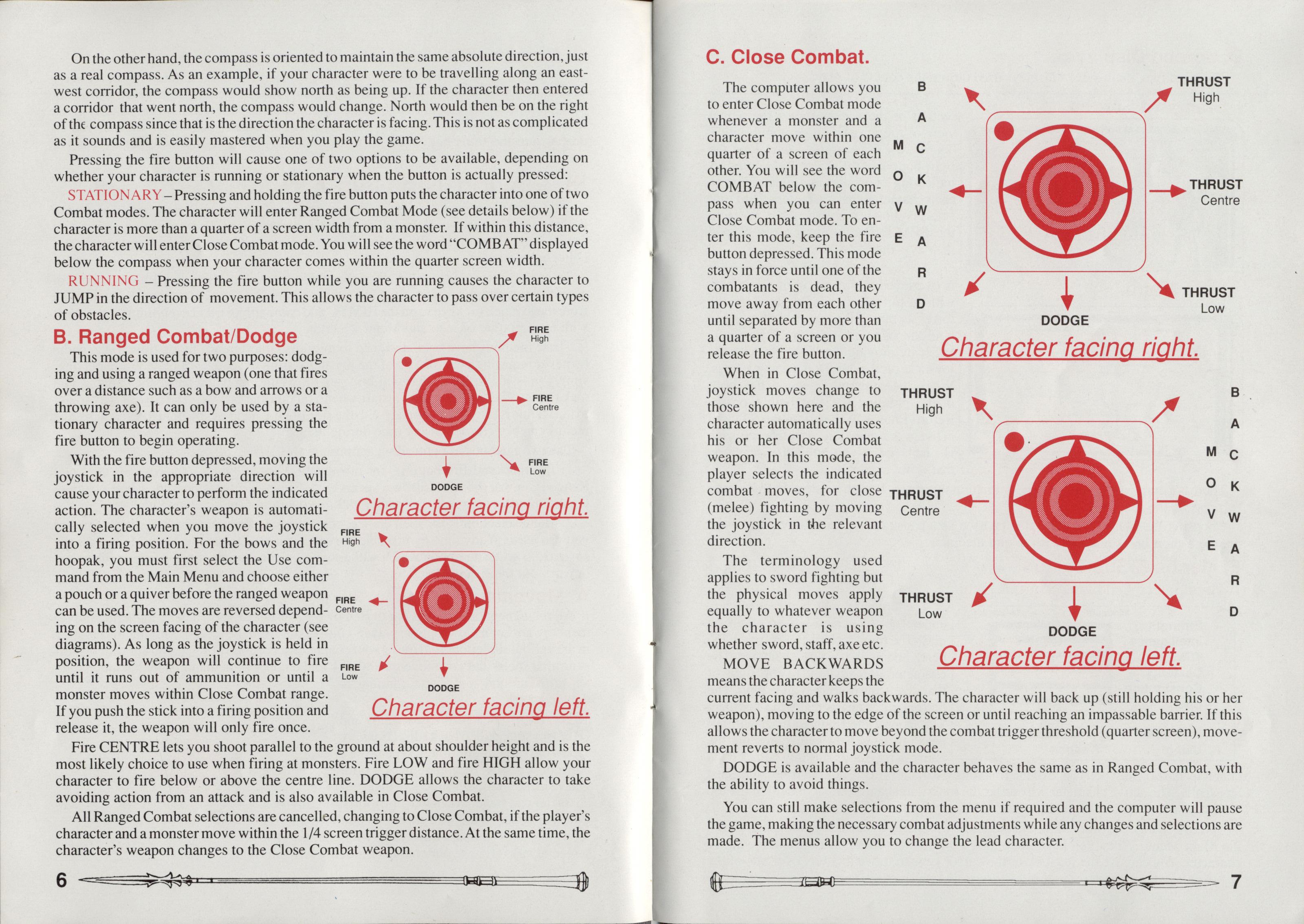 On the other hand, the compass is oriented to maintain the same absolute direction, just as a real compass. As an example, if your character were to be travelling along an east-west corridor, the compass would show north as being up. If the character then entered a corridor that went north, the compass would change. North would then be on the right of the compass since that is the direction the character is facing. This is not as complicated as it sounds and is easily mastered when you play the game.

Pressing the fire button will cause one of two options to be available, depending on whether your character is running or stationary when the button is actually pressed:

STATIONARY – Pressing and holding the fire button puts the character into one of two Combat modes. The character will enter Ranged Combat Mode (see details below) if the character is more than a quarter of a screen width from a monster. If within this distance, the character will enter Close Combat mode. You will see the word "COMBAT" displayed below the compass when your character comes within the quarter screen width.

RUNNING – Pressing the fire button while you are running causes the character to JUMP in the direction of movement. This allows the character to pass over certain types of obstacles.

B. Ranged Combat/Dodge

This mode is used for two purposes: dodging and using a ranged weapon (one that fires over a distance such as a bow and arrows or a throwing axe). It can only be used by a stationary character and requires pressing the fire button to begin operating.

With the fire button depressed, moving the joystick in the appropriate direction will cause your character to perform the indicated action. The character's weapon is automatically selected when you move the joystick into a firing position. For the bows and the hoopak, you must first select the Use command from the Main Menu and choose either a pouch or a quiver before the ranged weapon can be used. The moves are reversed depending on the screen facing of the character (see diagrams). As long as the joystick is held in position, the weapon will continue to fire until it runs out of ammunition or until a monster moves within Close Combat range. If you push the stick into a firing position and release it, the weapon will only fire once.

FIRE High
FIRE Centre
FIRE Low
DODGE
Character facing right.

FIRE High
FIRE Centre
FIRE Low
DODGE
Character facing left.

Fire CENTRE lets you shoot parallel to the ground at about shoulder height and is the most likely choice to use when firing at monsters. Fire LOW and fire HIGH allow your character to fire below or above the centre line. DODGE allows the character to take avoiding action from an attack and is also available in Close Combat.

All Ranged Combat selections are cancelled, changing to Close Combat, if the player's character and a monster move within the 1/4 screen trigger distance. At the same time, the character's weapon changes to the Close Combat weapon.

6

C. Close Combat.

The computer allows you to enter Close Combat mode whenever a monster and a character move within one quarter of a screen of each other. You will see the word COMBAT below the compass when you can enter Close Combat mode. To enter this mode, keep the fire button depressed. This mode stays in force until one of the combatants is dead, they move away from each other until separated by more than a quarter of a screen or you release the fire button.

MOVE BACKWARD
THRUST High
THRUST Centre
THRUST Low
DODGE
Character facing right.

When in Close Combat, joystick moves change to those shown here and the character automatically uses his or her Close Combat weapon. In this mode, the player selects the indicated combat moves, for close (melee) fighting by moving the joystick in the relevant direction.

The terminology used applies to sword fighting but the physical moves apply equally to whatever weapon the character is using whether sword, staff, axe etc.

THRUST High
THRUST Centre
THRUST Low
MOVE BACKWARD
DODGE
Character facing left.

MOVE BACKWARDS means the character keeps the current facing and walks backwards. The character will back up (still holding his or her weapon), moving to the edge of the screen or until reaching an impassable barrier. If this allows the character to move beyond the combat trigger threshold (quarter screen), movement reverts to normal joystick mode.

DODGE is available and the character behaves the same as in Ranged Combat, with the ability to avoid things.

You can still make selections from the menu if required and the computer will pause the game, making the necessary combat adjustments while any changes and selections are made. The menus allow you to change the lead character.

7